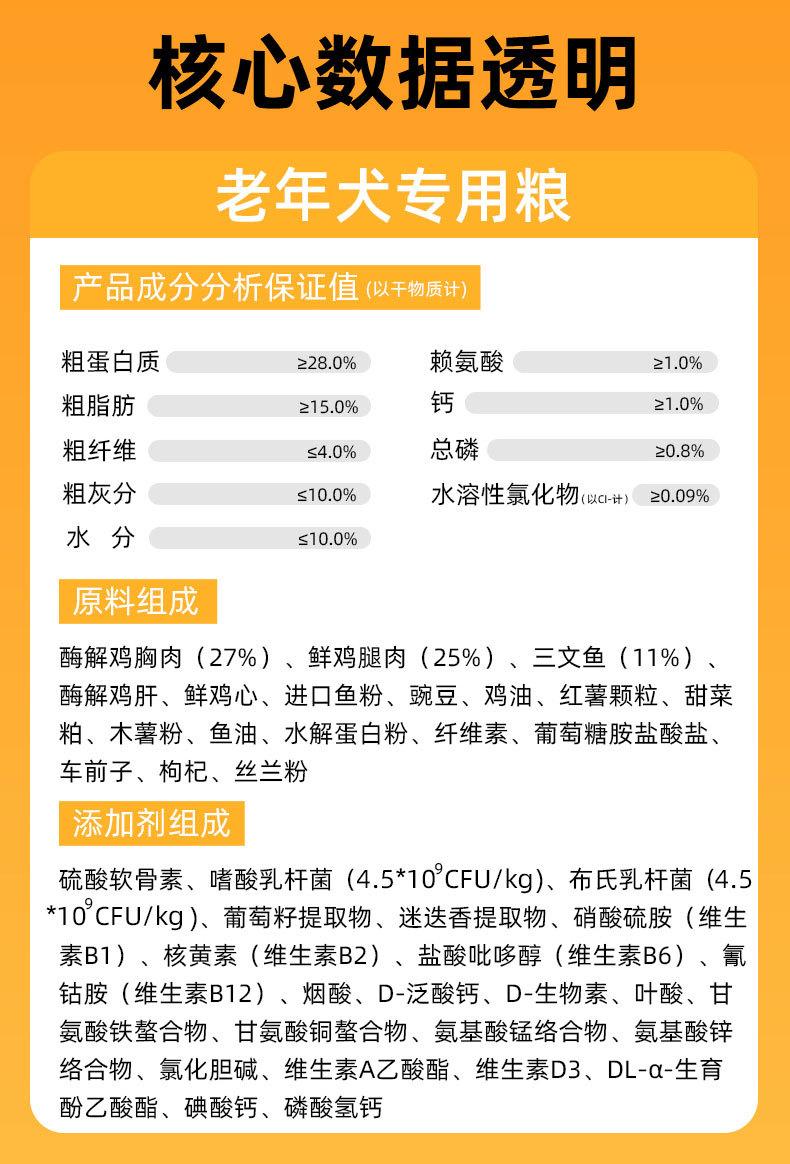 核心数据透明

老年犬专用粮

产品成分分析保证值(以干物质计)

粗蛋白质 ≥28.0%
粗脂肪 ≥15.0%
粗纤维 ≤4.0%
粗灰分 ≤10.0%
水 分 ≤10.0%
赖氨酸 ≥1.0%
钙 ≥1.0%
总磷 ≥0.8%
水溶性氯化物(以Cl-计) ≥0.09%

原料组成

酶解鸡胸肉（27%）、鲜鸡腿肉（25%）、三文鱼（11%）、酶解鸡肝、鲜鸡心、进口鱼粉、豌豆、鸡油、红薯颗粒、甜菜粕、木薯粉、鱼油、水解蛋白粉、纤维素、葡萄糖胺盐酸盐、车前子、枸杞、丝兰粉

添加剂组成

硫酸软骨素、嗜酸乳杆菌（4.5*$10^9$CFU/kg)、布氏乳杆菌（4.5*$10^9$CFU/kg）、葡萄籽提取物、迷迭香提取物、硝酸硫胺（维生素B1）、核黄素（维生素B2）、盐酸吡哆醇（维生素B6）、氰钴胺（维生素B12）、烟酸、D-泛酸钙、D-生物素、叶酸、甘氨酸铁螯合物、甘氨酸铜螯合物、氨基酸锰络合物、氨基酸锌络合物、氯化胆碱、维生素A乙酸酯、维生素D3、DL-α-生育酚乙酸酯、碘酸钙、磷酸氢钙